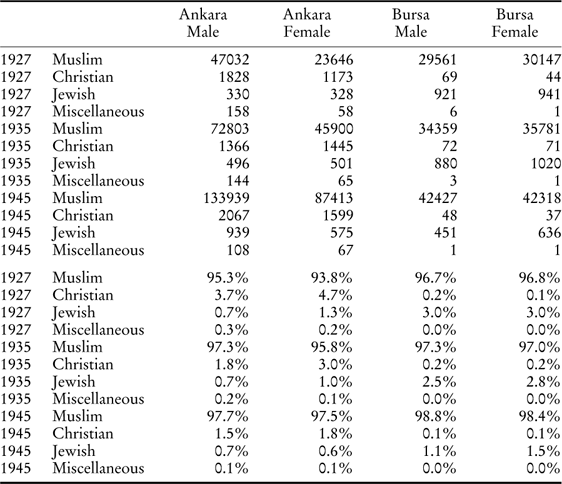 |  |  | Ankara Male | Ankara Female | Bursa Male | Bursa Female |
|---|---|---|---|---|---|
| 1927 | Muslim | 47032 | 23646 | 29561 | 30147 |
| 1927 | Christian | 1828 | 1173 | 69 | 44 |
| 1927 | Jewish | 330 | 328 | 921 | 941 |
| 1927 | Miscellaneous | 158 | 58 | 6 | 1 |
| 1935 | Muslim | 72803 | 45900 | 34359 | 35781 |
| 1935 | Christian | 1366 | 1445 | 72 | 71 |
| 1935 | Jewish | 496 | 501 | 880 | 1020 |
| 1935 | Miscellaneous | 144 | 65 | 3 | 1 |
| 1945 | Muslim | 133939 | 87413 | 42427 | 42318 |
| 1945 | Christian | 2067 | 1599 | 48 | 37 |
| 1945 | Jewish | 939 | 575 | 451 | 636 |
| 1945 | Miscellaneous | 108 | 67 | 1 | 1 |
| 1927 | Muslim | 95.3% | 93.8% | 96.7% | 96.8% |
| 1927 | Christian | 3.7% | 4.7% | 0.2% | 0.1% |
| 1927 | Jewish | 0.7% | 1.3% | 3.0% | 3.0% |
| 1927 | Miscellaneous | 0.3% | 0.2% | 0.0% | 0.0% |
| 1935 | Muslim | 97.3% | 95.8% | 97.3% | 97.0% |
| 1935 | Christian | 1.8% | 3.0% | 0.2% | 0.2% |
| 1935 | Jewish | 0.7% | 1.0% | 2.5% | 2.8% |
| 1935 | Miscellaneous | 0.2% | 0.1% | 0.0% | 0.0% |
| 1945 | Muslim | 97.7% | 97.5% | 98.8% | 98.4% |
| 1945 | Christian | 1.5% | 1.8% | 0.1% | 0.1% |
| 1945 | Jewish | 0.7% | 0.6% | 1.1% | 1.5% |
| 1945 | Miscellaneous | 0.1% | 0.1% | 0.0% | 0.0% |